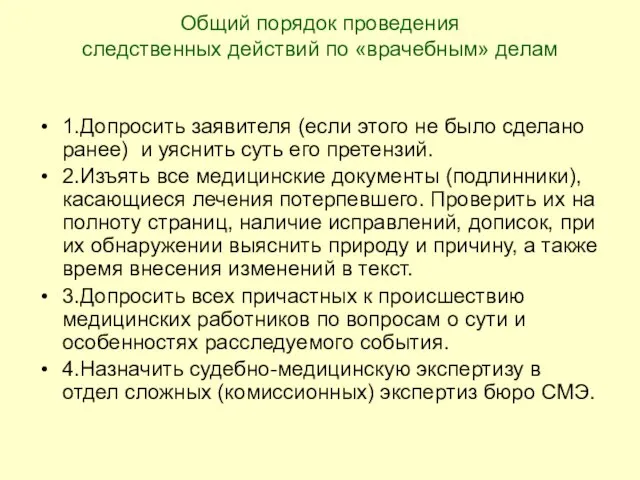 Общий порядок проведения следственных действий по «врачебным» делам

• 1.Допросить заявителя (если этого не было сделано ранее)  и уяснить суть его претензий.
• 2.Изъять все медицинские документы (подлинники), касающиеся лечения потерпевшего. Проверить их на полноту страниц, наличие исправлений, дописок, при их обнаружении выяснить природу и причину, а также время внесения изменений в текст.
• 3.Допросить всех причастных к происшествию медицинских работников по вопросам о сути и особенностях расследуемого события.
• 4.Назначить судебно-медицинскую экспертизу в отдел сложных (комиссионных) экспертиз бюро СМЭ.